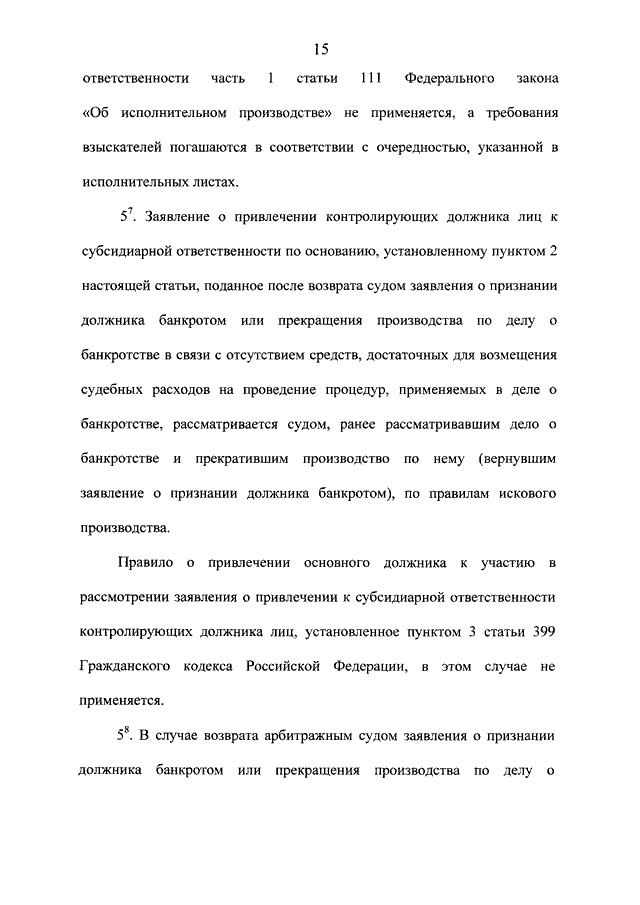 15

ответственности часть 1 статьи 111 Федерального закона «Об исполнительном производстве» не применяется, а требования взыскателей погашаются в соответствии с очередностью, указанной в исполнительных листах.

$5^7$. Заявление о привлечении контролирующих должника лиц к субсидиарной ответственности по основанию, установленному пунктом 2 настоящей статьи, поданное после возврата судом заявления о признании должника банкротом или прекращения производства по делу о банкротстве в связи с отсутствием средств, достаточных для возмещения судебных расходов на проведение процедур, применяемых в деле о банкротстве, рассматривается судом, ранее рассматривавшим дело о банкротстве и прекратившим производство по нему (вернувшим заявление о признании должника банкротом), по правилам искового производства.

Правило о привлечении основного должника к участию в рассмотрении заявления о привлечении к субсидиарной ответственности контролирующих должника лиц, установленное пунктом 3 статьи 399 Гражданского кодекса Российской Федерации, в этом случае не применяется.

$5^8$. В случае возврата арбитражным судом заявления о признании должника банкротом или прекращения производства по делу о